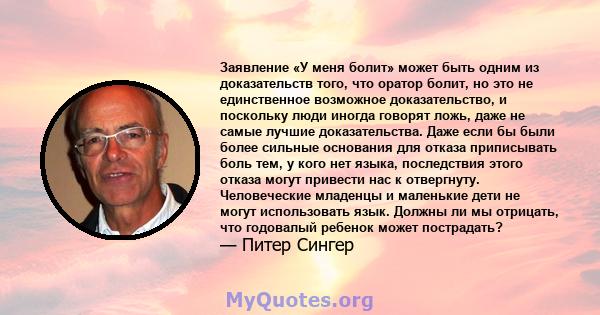 Заявление «У меня болит» может быть одним из доказательств того, что оратор болит, но это не единственное возможное доказательство, и поскольку люди иногда говорят ложь, даже не самые лучшие доказательства. Даже если бы были более сильные основания для отказа приписывать боль тем, у кого нет языка, последствия этого отказа могут привести нас к отвергнуту. Человеческие младенцы и маленькие дети не могут использовать язык. Должны ли мы отрицать, что годовалый ребенок может пострадать?
— Питер Сингер

MyQuotes.org